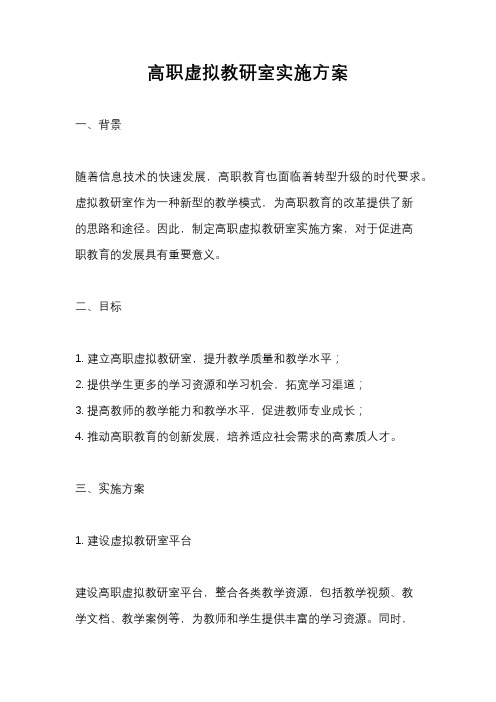 高职虚拟教研室实施方案

一、背景

随着信息技术的快速发展，高职教育也面临着转型升级的时代要求。虚拟教研室作为一种新型的教学模式，为高职教育的改革提供了新的思路和途径。因此，制定高职虚拟教研室实施方案，对于促进高职教育的发展具有重要意义。

二、目标

1. 建立高职虚拟教研室，提升教学质量和教学水平；
2. 提供学生更多的学习资源和学习机会，拓宽学习渠道；
3. 提高教师的教学能力和教学水平，促进教师专业成长；
4. 推动高职教育的创新发展，培养适应社会需求的高素质人才。

三、实施方案

1. 建设虚拟教研室平台

建设高职虚拟教研室平台，整合各类教学资源，包括教学视频、教学文档、教学案例等，为教师和学生提供丰富的学习资源。同时，